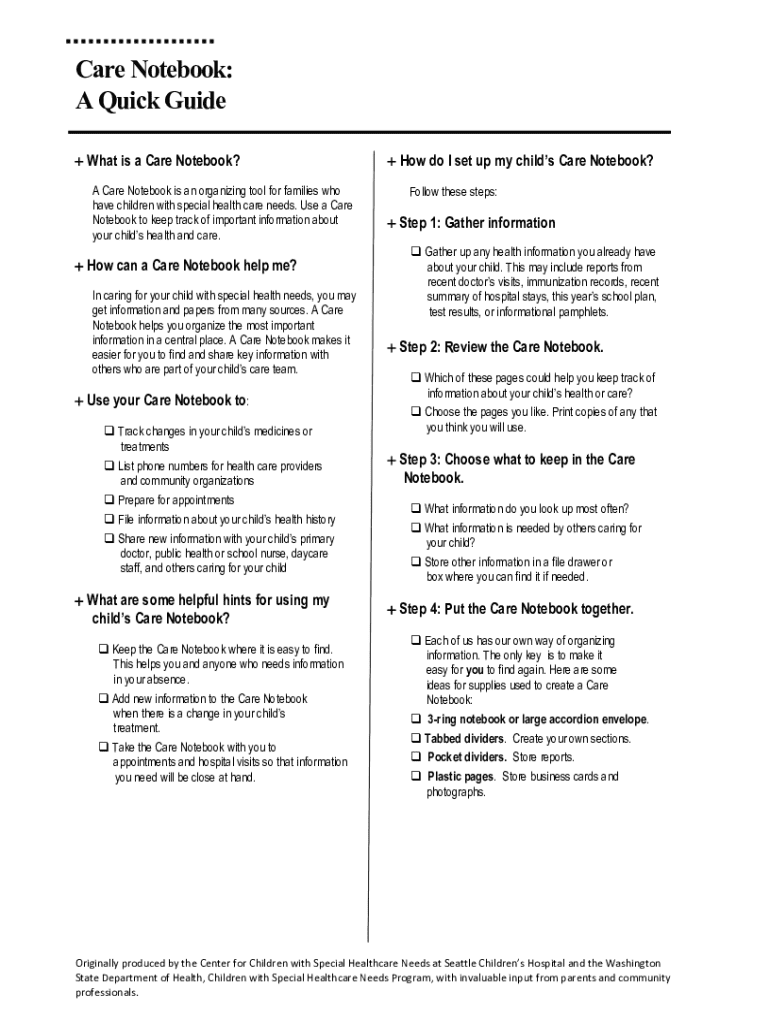 Care Notebook:
A Quick Guide

+ What is a Care Notebook?

A Care Notebook is an organizing tool for families who have children with special health care needs. Use a Care Notebook to keep track of important information about your child's health and care.

+ How can a Care Notebook help me?

In caring for your child with special health needs, you may get information and papers from many sources. A Care Notebook helps you organize the most important information in a central place. A Care Notebook makes it easier for you to find and share key information with others who are part of your child's care team.

+ Use your Care Notebook to:

❑ Track changes in your child's medicines or treatments
❑ List phone numbers for health care providers and community organizations
❑ Prepare for appointments
❑ File information about your child's health history
❑ Share new information with your child's primary doctor, public health or school nurse, daycare staff, and others caring for your child

+ What are some helpful hints for using my child's Care Notebook?

❑ Keep the Care Notebook where it is easy to find. This helps you and anyone who needs information in your absence.
❑ Add new information to the Care Notebook when there is a change in your child's treatment.
❑ Take the Care Notebook with you to appointments and hospital visits so that information you need will be close at hand.

+ How do I set up my child's Care Notebook?

Follow these steps:

+ Step 1: Gather information

❑ Gather up any health information you already have about your child. This may include reports from recent doctor's visits, immunization records, recent summary of hospital stays, this year's school plan, test results, or informational pamphlets.

+ Step 2: Review the Care Notebook.

❑ Which of these pages could help you keep track of information about your child's health or care?
❑ Choose the pages you like. Print copies of any that you think you will use.

+ Step 3: Choose what to keep in the Care Notebook.

❑ What information do you look up most often?
❑ What information is needed by others caring for your child?
❑ Store other information in a file drawer or box where you can find it if needed.

+ Step 4: Put the Care Notebook together.

❑ Each of us has our own way of organizing information. The only key is to make it easy for you to find again. Here are some ideas for supplies used to create a Care Notebook:
❑ 3-ring notebook or large accordion envelope.
❑ Tabbed dividers. Create your own sections.
❑ Pocket dividers. Store reports.
❑ Plastic pages. Store business cards and photographs.

Originally produced by the Center for Children with Special Healthcare Needs at Seattle Children's Hospital and the Washington State Department of Health, Children with Special Healthcare Needs Program, with invaluable input from parents and community professionals.